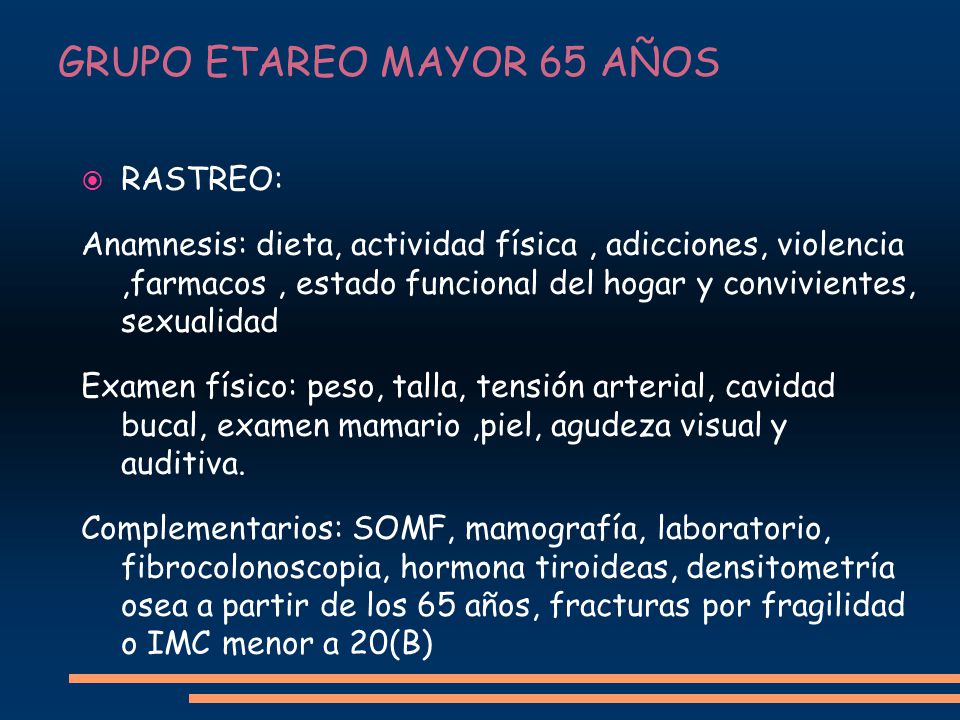 GRUPO ETAREO MAYOR 65 AÑOS

RASTREO:

Anamnesis: dieta, actividad física , adicciones, violencia ,farmacos , estado funcional del hogar y convivientes, sexualidad

Examen físico: peso, talla, tensión arterial, cavidad bucal, examen mamario ,piel, agudeza visual y auditiva.

Complementarios: SOMF, mamografía, laboratorio, fibrocolonoscopia, hormona tiroideas, densitometría osea a partir de los 65 años, fracturas por fragilidad o IMC menor a 20(B)